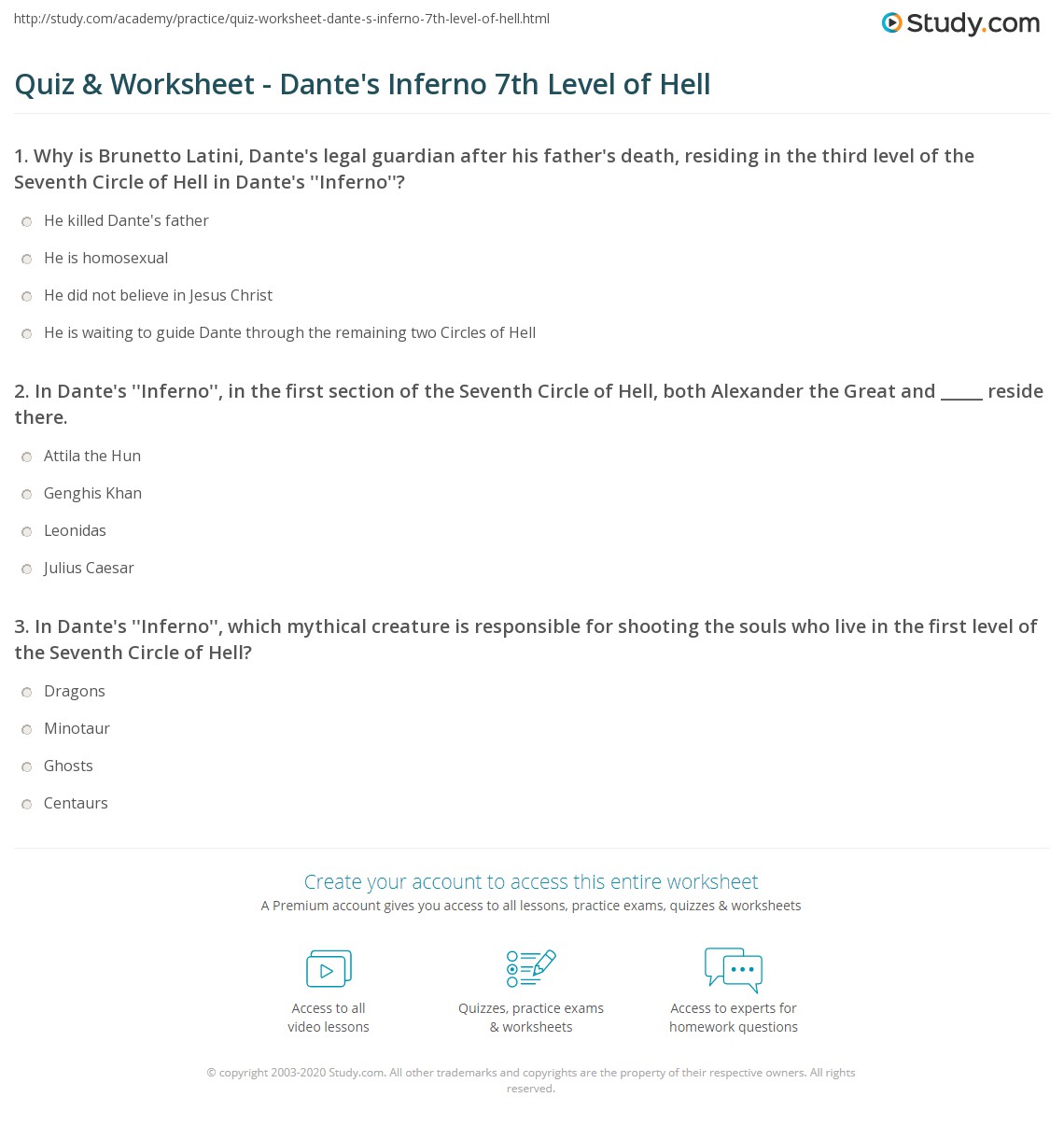 http://study.com/academy/practice/quiz-worksheet-dante-s-inferno-7th-level-of-hell.html

Study.com

Quiz & Worksheet - Dante's Inferno 7th Level of Hell

1. Why is Brunetto Latini, Dante's legal guardian after his father's death, residing in the third level of the Seventh Circle of Hell in Dante's ''Inferno''?

He killed Dante's father

He is homosexual

He did not believe in Jesus Christ

He is waiting to guide Dante through the remaining two Circles of Hell

2. In Dante's ''Inferno'', in the first section of the Seventh Circle of Hell, both Alexander the Great and _____ reside there.

Attila the Hun

Genghis Khan

Leonidas

Julius Caesar

3. In Dante's ''Inferno'', which mythical creature is responsible for shooting the souls who live in the first level of the Seventh Circle of Hell?

Dragons

Minotaur

Ghosts

Centaurs

Create your account to access this entire worksheet

A Premium account gives you access to all lessons, practice exams, quizzes & worksheets

Access to all video lessons

Quizzes, practice exams & worksheets

Access to experts for homework questions

© copyright 2003-2020 Study.com. All other trademarks and copyrights are the property of their respective owners. All rights reserved.